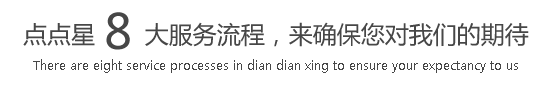 点点星 8 大服务流程，来确保您对我们的期待

There are eight service processes in dian dian xing to ensure your expectancy to us